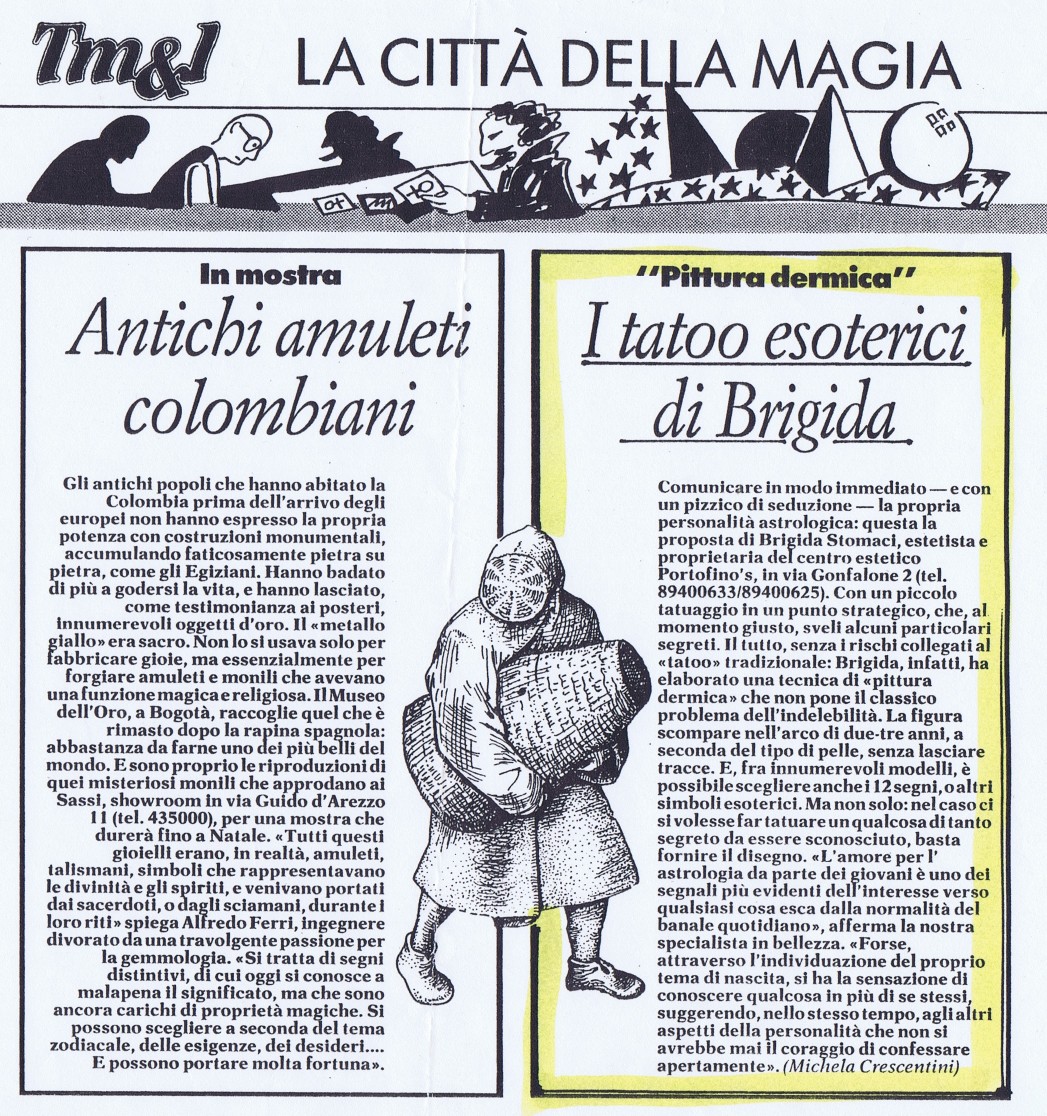 Tm&I LA CITTÀ DELLA MAGIA

In mostra

Antichi amuleti colombiani

Gli antichi popoli che hanno abitato la Colombia prima dell'arrivo degli europei non hanno espresso la propria potenza con costruzioni monumentali, accumulando faticosamente pietra su pietra, come gli Egiziani. Hanno badato di più a godersi la vita, e hanno lasciato, come testimonianza ai posteri, innumerevoli oggetti d'oro. Il «metallo giallo» era sacro. Non lo si usava solo per fabbricare gioie, ma essenzialmente per forgiare amuleti e monili che avevano una funzione magica e religiosa. Il Museo dell'Oro, a Bogotà, raccoglie quel che è rimasto dopo la rapina spagnola: abbastanza da farne uno dei più belli del mondo. E sono proprio le riproduzioni di quei misteriosi monili che approdano ai Sassi, showroom in via Guido d'Arezzo 11 (tel. 435000), per una mostra che durerà fino a Natale. «Tutti questi gioielli erano, in realtà, amuleti, talismani, simboli che rappresentavano le divinità e gli spiriti, e venivano portati dai sacerdoti, o dagli sciamani, durante i loro riti» spiega Alfredo Ferri, ingegnere divorato da una travolgente passione per la gemmologia. «Si tratta di segni distintivi, di cui oggi si conosce a malapena il significato, ma che sono ancora carichi di proprietà magiche. Si possono scegliere a seconda del tema zodiacale, delle esigenze, dei desideri.... E possono portare molta fortuna».

"Pittura dermica"

I tatoo esoterici di Brigida

Comunicare in modo immediato — e con un pizzico di seduzione — la propria personalità astrologica: questa la proposta di Brigida Stomaci, estetista e proprietaria del centro estetico Portofino's, in via Gonfalone 2 (tel. 89400633/89400625). Con un piccolo tatuaggio in un punto strategico, che, al momento giusto, sveli alcuni particolari segreti. Il tutto, senza i rischi collegati al «tatoo» tradizionale: Brigida, infatti, ha elaborato una tecnica di «pittura dermica» che non pone il classico problema dell'indelebilità. La figura scompare nell'arco di due-tre anni, a seconda del tipo di pelle, senza lasciare tracce. E, fra innumerevoli modelli, è possibile scegliere anche i 12 segni, o altri simboli esoterici. Ma non solo: nel caso ci si volesse far tatuare un qualcosa di tanto segreto da essere sconosciuto, basta fornire il disegno. «L'amore per l'astrologia da parte dei giovani è uno dei segnali più evidenti dell'interesse verso qualsiasi cosa esca dalla normalità del banale quotidiano», afferma la nostra specialista in bellezza. «Forse, attraverso l'individuazione del proprio tema di nascita, si ha la sensazione di conoscere qualcosa in più di se stessi, suggerendo, nello stesso tempo, agli altri aspetti della personalità che non si avrebbe mai il coraggio di confessare apertamente». (Michela Crescentini)